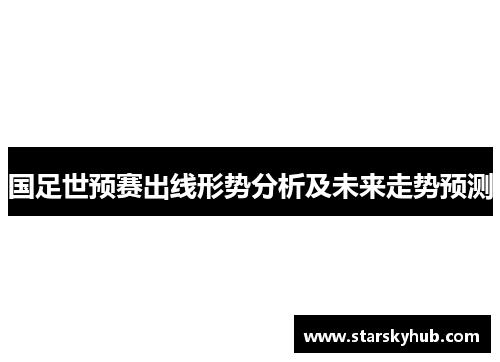 国足世预赛出线形势分析及未来走势预测

www.starskyhub.com